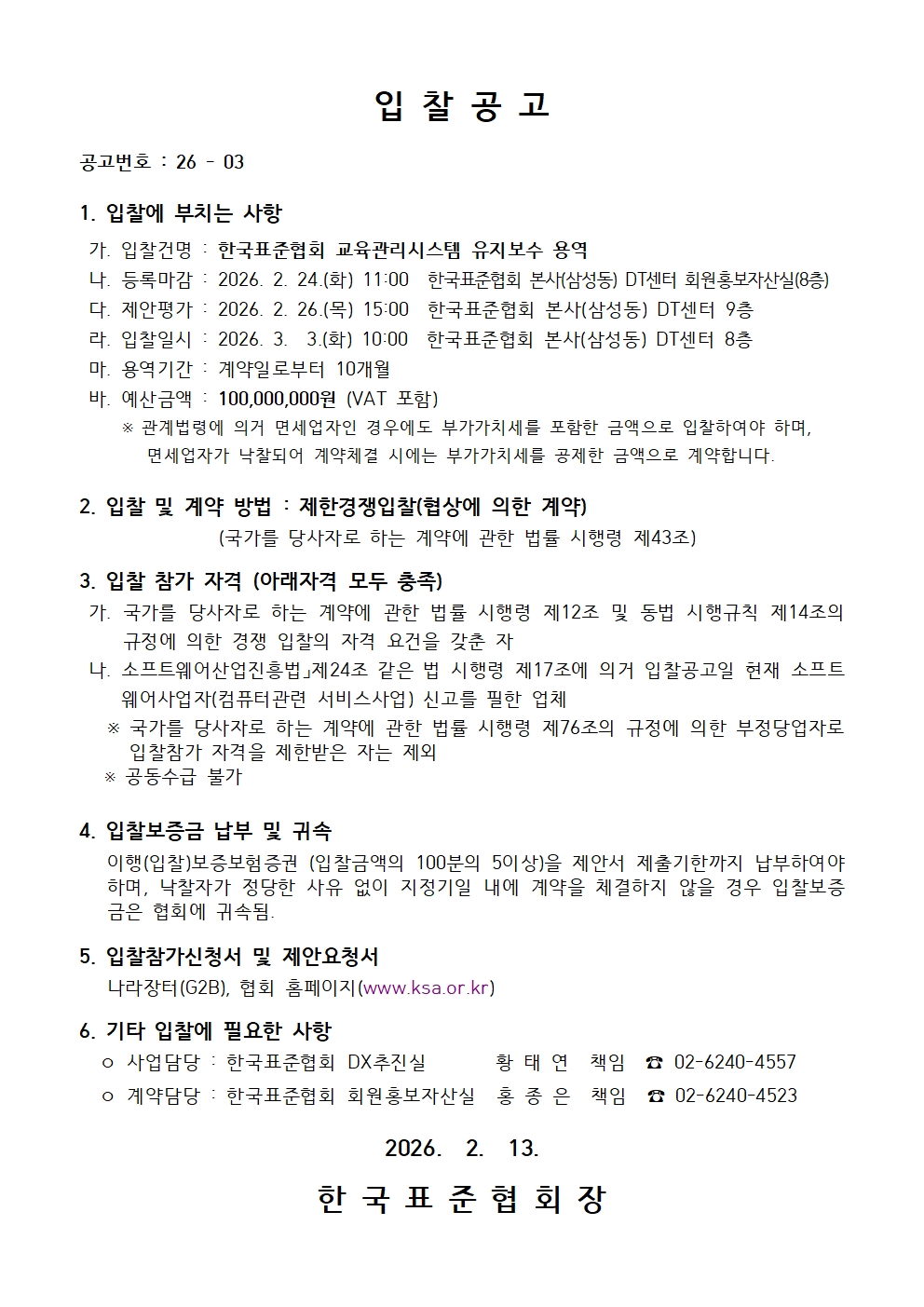 입 찰 공 고

공고번호 : 26 - 03

1. 입찰에 부치는 사항

가. 입찰건명 : 한국표준협회 교육관리시스템 유지보수 용역
나. 등록마감 : 2026. 2. 24.(화) 11:00 한국표준협회 본사(삼성동) DT센터 회원홍보자산실(8층)
다. 제안평가 : 2026. 2. 26.(목) 15:00 한국표준협회 본사(삼성동) DT센터 9층
라. 입찰일시 : 2026. 3. 3.(화) 10:00 한국표준협회 본사(삼성동) DT센터 8층
마. 용역기간 : 계약일로부터 10개월
바. 예산금액 : 100,000,000원 (VAT 포함)
※ 관계법령에 의거 면세업자인 경우에도 부가가치세를 포함한 금액으로 입찰하여야 하며, 면세업자가 낙찰되어 계약체결 시에는 부가가치세를 공제한 금액으로 계약합니다.

2. 입찰 및 계약 방법 : 제한경쟁입찰(협상에 의한 계약)
(국가를 당사자로 하는 계약에 관한 법률 시행령 제43조)

3. 입찰 참가 자격 (아래자격 모두 충족)

가. 국가를 당사자로 하는 계약에 관한 법률 시행령 제12조 및 동법 시행규칙 제14조의 규정에 의한 경쟁 입찰의 자격 요건을 갖춘 자
나. 소프트웨어산업진흥법」제24조 같은 법 시행령 제17조에 의거 입찰공고일 현재 소프트웨어사업자(컴퓨터관련 서비스사업) 신고를 필한 업체
※ 국가를 당사자로 하는 계약에 관한 법률 시행령 제76조의 규정에 의한 부정당업자로 입찰참가 자격을 제한받은 자는 제외
※ 공동수급 불가

4. 입찰보증금 납부 및 귀속

이행(입찰)보증보험증권 (입찰금액의 100분의 5이상)을 제안서 제출기한까지 납부하여야 하며, 낙찰자가 정당한 사유 없이 지정기일 내에 계약을 체결하지 않을 경우 입찰보증금은 협회에 귀속됨.

5. 입찰참가신청서 및 제안요청서

나라장터(G2B), 협회 홈페이지(www.ksa.or.kr)

6. 기타 입찰에 필요한 사항

○ 사업담당 : 한국표준협회 DX추진실 황 태 연 책임 ☎ 02-6240-4557
○ 계약담당 : 한국표준협회 회원홍보자산실 홍 종 은 책임 ☎ 02-6240-4523

2026. 2. 13.

한 국 표 준 협 회 장